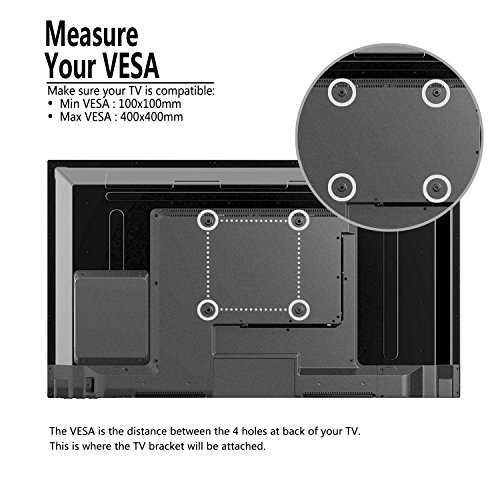 Measure Your VESA

Make sure your TV is compatible:
• Min VESA : 100x100mm
• Max VESA : 400x400mm

The VESA is the distance between the 4 holes at back of your TV.
This is where the TV bracket will be attached.